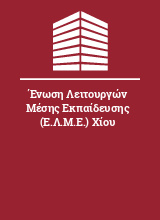 Ένωση Λειτουργών Μέσης Εκπαίδευσης (Ε.Λ.Μ.Ε.) Χίου